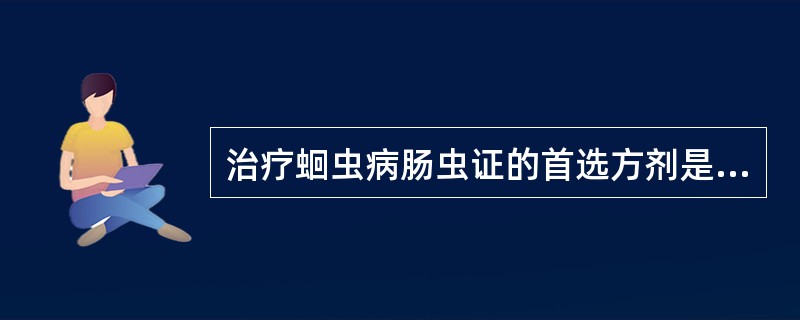 治疗蛔虫病肠虫证的首选方剂是...